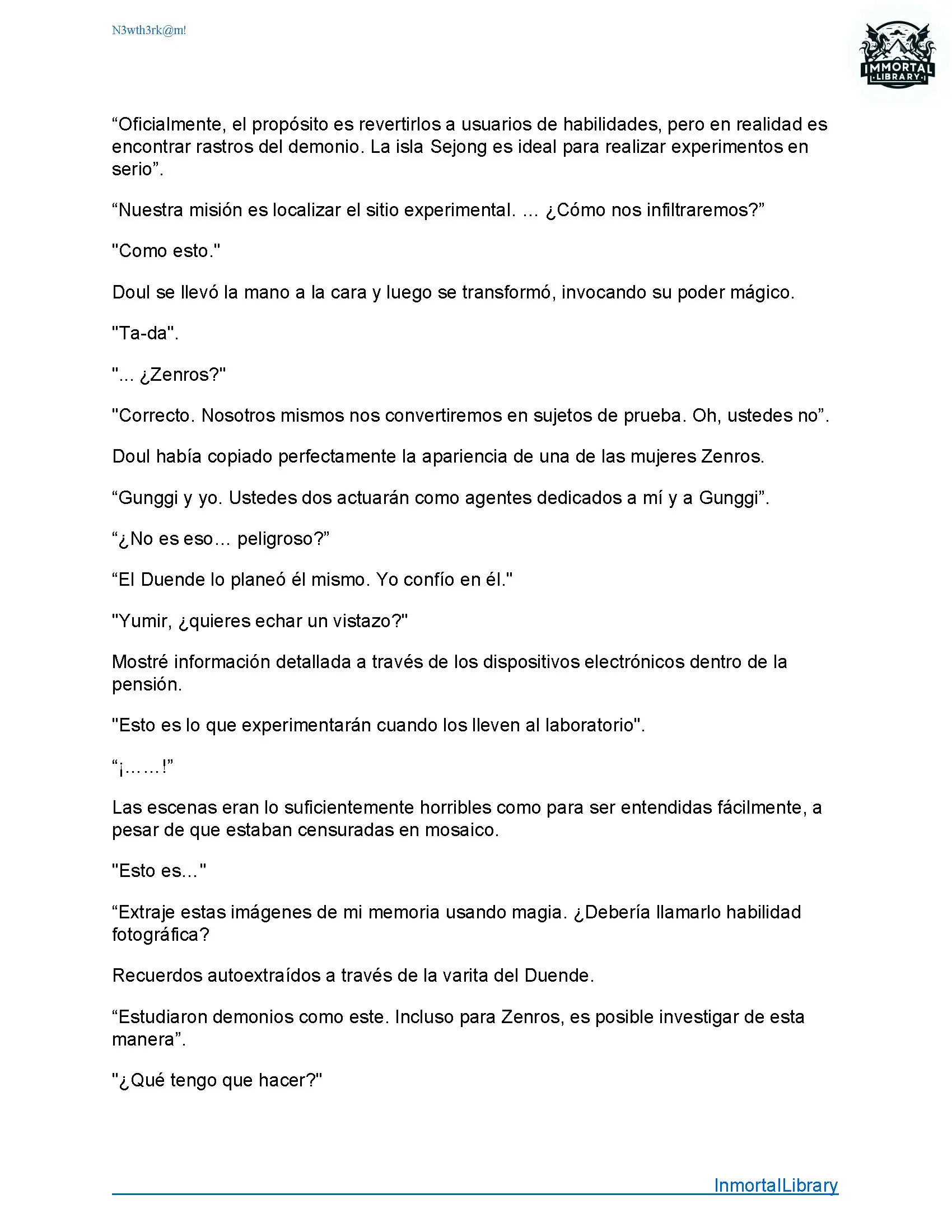 N3wth3rk@m!

IMMORTAL LIBRARY

“Oficialmente, el propósito es revertirlos a usuarios de habilidades, pero en realidad es encontrar rastros del demonio. La isla Sejong es ideal para realizar experimentos en serio”.

“Nuestra misión es localizar el sitio experimental. ... ¿Cómo nos infiltraremos?”

"Como esto."

Doul se llevó la mano a la cara y luego se transformó, invocando su poder mágico.

"Ta-da".

"... ¿Zenros?"

"Correcto. Nosotros mismos nos convertiremos en sujetos de prueba. Oh, ustedes no”.

Doul había copiado perfectamente la apariencia de una de las mujeres Zenros.

“Gunggi y yo. Ustedes dos actuarán como agentes dedicados a mí y a Gunggi”.

“¿No es eso... peligroso?”

“El Duende lo planeó él mismo. Yo confío en él."

"Yumir, ¿quieres echar un vistazo?"

Mostré información detallada a través de los dispositivos electrónicos dentro de la pensión.

"Esto es lo que experimentarán cuando los lleven al laboratorio".

“¡……!”

Las escenas eran lo suficientemente horribles como para ser entendidas fácilmente, a pesar de que estaban censuradas en mosaico.

"Esto es..."

“Extraje estas imágenes de mi memoria usando magia. ¿Debería llamarlo habilidad fotográfica?

Recuerdos autoextraídos a través de la varita del Duende.

“Estudiaron demonios como este. Incluso para Zenros, es posible investigar de esta manera”.

"¿Qué tengo que hacer?"

InmortalLibrary